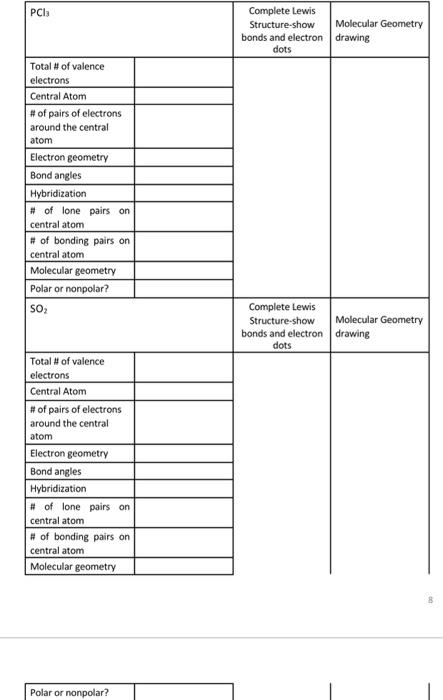 | $PCl_3$ | | Complete Lewis Structure-show bonds and electron dots | Molecular Geometry drawing |
|---|---|---|---|
| Total # of valence electrons | | | |
| Central Atom | | | |
| # of pairs of electrons around the central atom | | | |
| Electron geometry | | | |
| Bond angles | | | |
| Hybridization | | | |
| # of lone pairs on central atom | | | |
| # of bonding pairs on central atom | | | |
| Molecular geometry | | | |
| Polar or nonpolar? | | | |

| $SO_2$ | | Complete Lewis Structure-show bonds and electron dots | Molecular Geometry drawing |
|---|---|---|---|
| Total # of valence electrons | | | |
| Central Atom | | | |
| # of pairs of electrons around the central atom | | | |
| Electron geometry | | | |
| Bond angles | | | |
| Hybridization | | | |
| # of lone pairs on central atom | | | |
| # of bonding pairs on central atom | | | |
| Molecular geometry | | | |

8

| Polar or nonpolar? | | | |
|---|---|---|---|